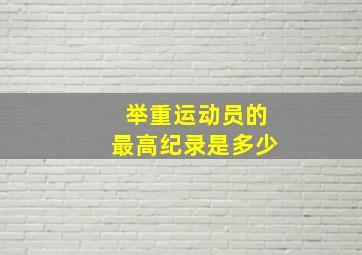 举重运动员的
最高纪录是多少